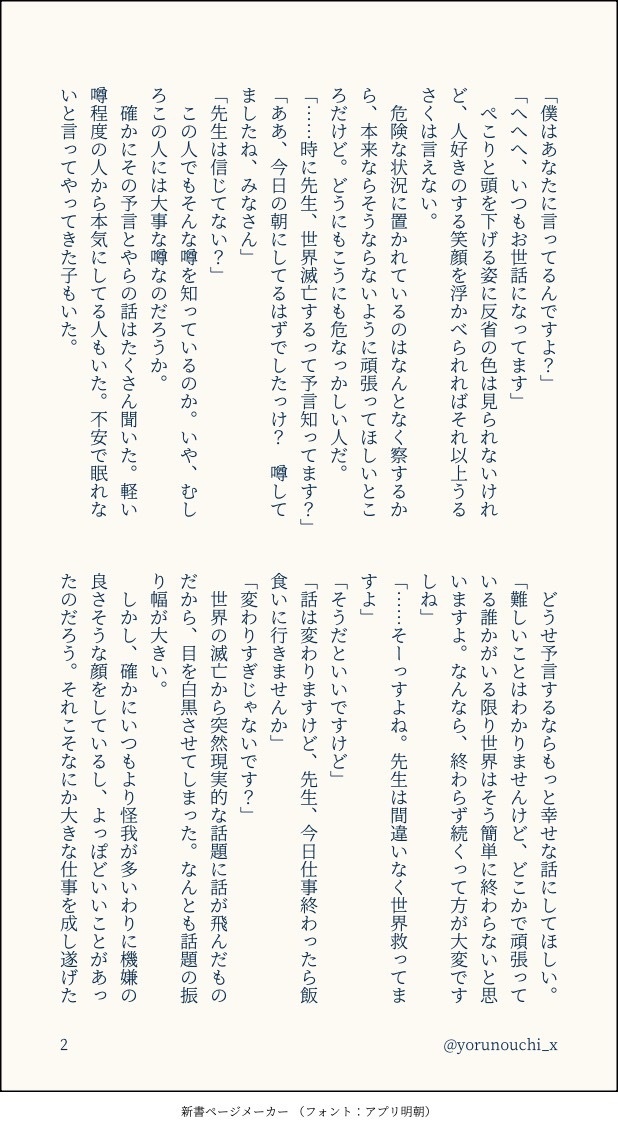 「僕はあなたに言ってるんですよ？」

「へへへ、いつもお世話になってます」

ぺこりと頭を下げる姿に反省の色は見られないけれど、人好きのする笑顔を浮かべられればそれ以上うるさくは言えない。

危険な状況に置かれているのはなんとなく察するから、本来ならそうならないように頑張ってほしいところだけど。どうにもこうにも危なっかしい人だ。

「……時に先生、世界滅亡するって予言知ってます？」

「ああ、今日の朝にしてるはずでしたっけ？　噂してましたね、みなさん」

「先生は信じてない？」

この人でもそんな噂を知っているのか。いや、むしろこの人には大事な噂なのだろうか。

確かにその予言とやらの話はたくさん聞いた。軽い噂程度の人から本気にしてる人もいた。不安で眠れないと言ってやってきた子もいた。

どうせ予言するならもっと幸せな話にしてほしい。

「難しいことはわかりませんけど、どこかで頑張っている誰かがいる限り世界はそう簡単に終わらないと思いますよ。なんなら、終わらず続くって方が大変ですしね」

「……そーっすよね。先生は間違いなく世界救ってますよ」

「そうだといいですけど」

「話は変わりますけど、先生、今日仕事終わったら飯食いに行きませんか」

「変わりすぎじゃないです？」

世界の滅亡から突然現実的な話題に話が飛んだものだから、目を白黒させてしまった。なんとも話題の振り幅が大きい。

しかし、確かにいつもより怪我が多いわりに機嫌の良さそうな顔をしているし、よっぽどいいことがあったのだろう。それこそなにか大きな仕事を成し遂げた

2

@yorunouchi_x

新書ページメーカー（フォント：アプリ明朝）